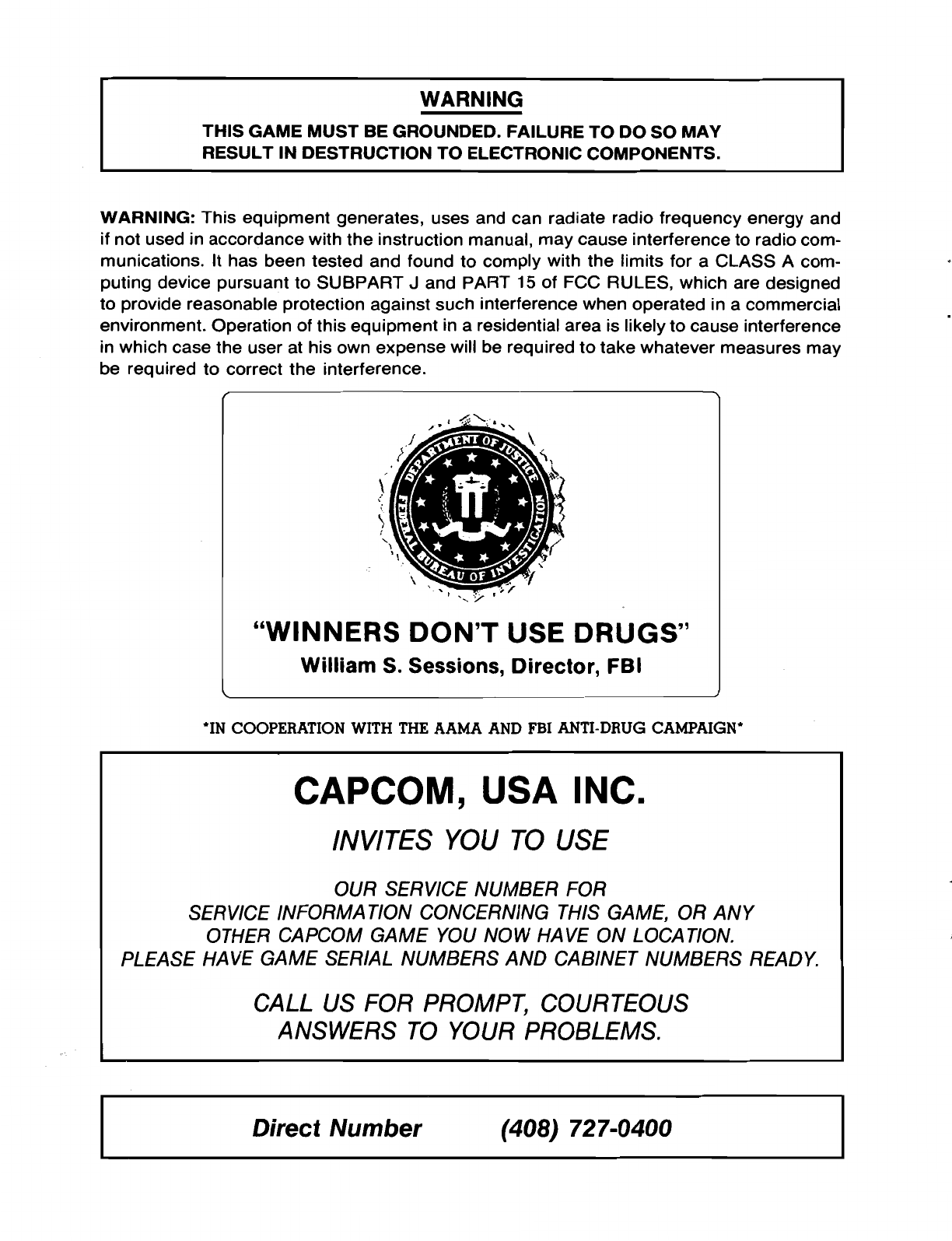 WARNING
THIS GAME MUST BE GROUNDED. FAILURE TO DO SO MAY RESULT IN DESTRUCTION TO ELECTRONIC COMPONENTS.

WARNING: This equipment generates, uses and can radiate radio frequency energy and if not used in accordance with the instruction manual, may cause interference to radio communications. It has been tested and found to comply with the limits for a CLASS A computing device pursuant to SUBPART J and PART 15 of FCC RULES, which are designed to provide reasonable protection against such interference when operated in a commercial environment. Operation of this equipment in a residential area is likely to cause interference in which case the user at his own expense will be required to take whatever measures may be required to correct the interference.

DEPARTMENT OF JUSTICE
FEDERAL BUREAU OF INVESTIGATION

"WINNERS DON'T USE DRUGS"
William S. Sessions, Director, FBI

*IN COOPERATION WITH THE AAMA AND FBI ANTI-DRUG CAMPAIGN*

CAPCOM, USA INC.
INVITES YOU TO USE

OUR SERVICE NUMBER FOR SERVICE INFORMATION CONCERNING THIS GAME, OR ANY OTHER CAPCOM GAME YOU NOW HAVE ON LOCATION. PLEASE HAVE GAME SERIAL NUMBERS AND CABINET NUMBERS READY.

CALL US FOR PROMPT, COURTEOUS ANSWERS TO YOUR PROBLEMS.

Direct Number (408) 727-0400